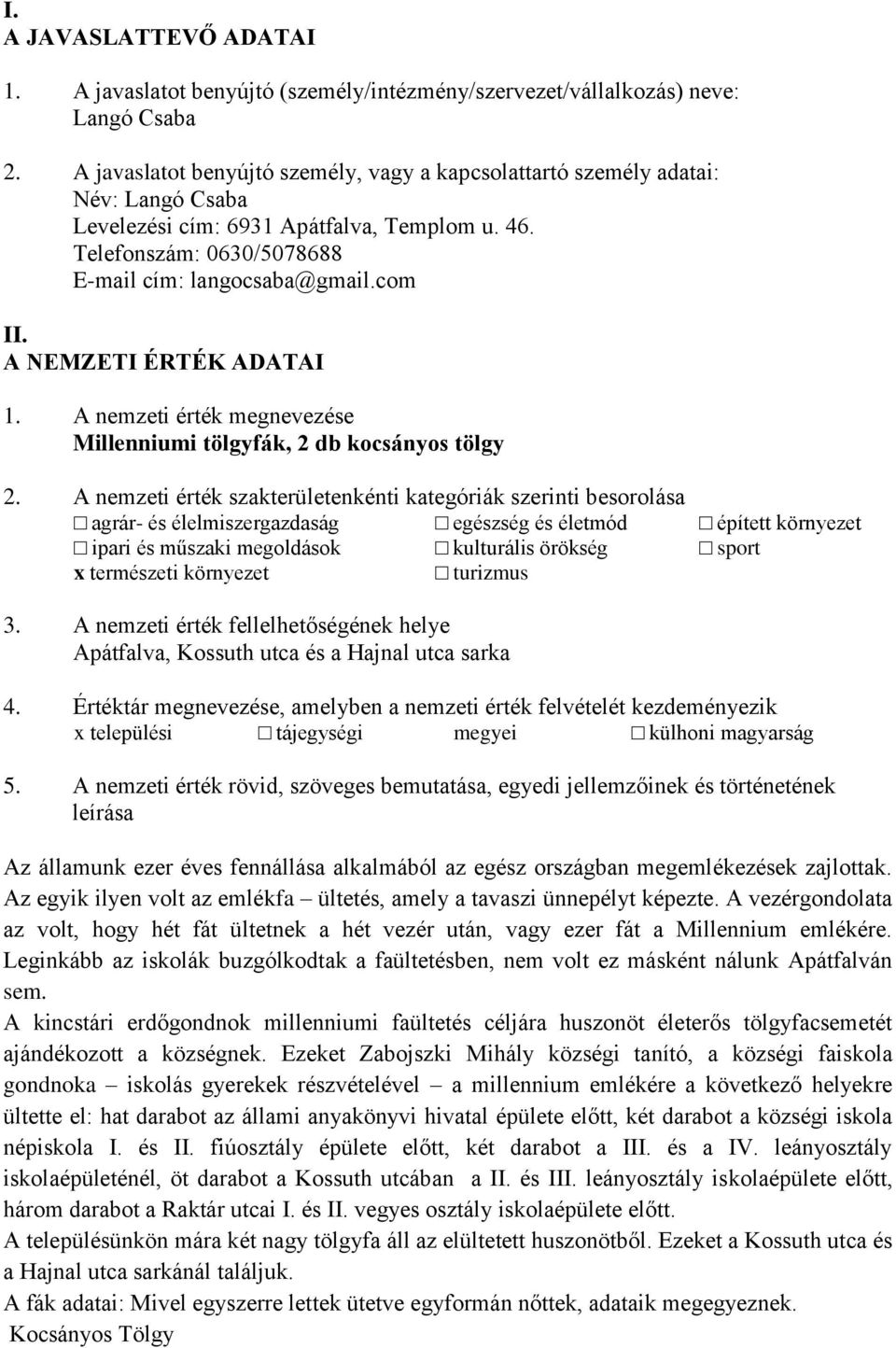 I.
A JAVASLATTEVŐ ADATAI

1. A javaslatot benyújtó (személy/intézmény/szervezet/vállalkozás) neve:
Langó Csaba

2. A javaslatot benyújtó személy, vagy a kapcsolattartó személy adatai:
Név: Langó Csaba
Levelezési cím: 6931 Apátfalva, Templom u. 46.
Telefonszám: 0630/5078688
E-mail cím: langocsaba@gmail.com

II.
A NEMZETI ÉRTÉK ADATAI

1. A nemzeti érték megnevezése
Millenniumi tölgyfák, 2 db kocsányos tölgy

2. A nemzeti érték szakterületenkénti kategóriák szerinti besorolása
☐ agrár- és élelmiszergazdaság ☐ egészség és életmód ☐ épített környezet
☐ ipari és műszaki megoldások ☐ kulturális örökség ☐ sport
x természeti környezet ☐ turizmus

3. A nemzeti érték fellelhetőségének helye
Apátfalva, Kossuth utca és a Hajnal utca sarka

4. Értéktár megnevezése, amelyben a nemzeti érték felvételét kezdeményezik
x települési ☐ tájegységi megyei ☐ külhoni magyarság

5. A nemzeti érték rövid, szöveges bemutatása, egyedi jellemzőinek és történetének leírása

Az államunk ezer éves fennállása alkalmából az egész országban megemlékezések zajlottak. Az egyik ilyen volt az emlékfa – ültetés, amely a tavaszi ünnepélyt képezte. A vezérgondolata az volt, hogy hét fát ültetnek a hét vezér után, vagy ezer fát a Millennium emlékére. Leginkább az iskolák buzgólkodtak a faültetésben, nem volt ez másként nálunk Apátfalván sem.
A kincstári erdőgondnok millenniumi faültetés céljára huszonöt életerős tölgyfacsemetét ajándékozott a községnek. Ezeket Zabojszki Mihály községi tanító, a községi faiskola gondnoka – iskolás gyerekek részvételével – a millennium emlékére a következő helyekre ültette el: hat darabot az állami anyakönyvi hivatal épülete előtt, két darabot a községi iskola népiskola I. és II. fiúosztály épülete előtt, két darabot a III. és a IV. leányosztály iskolaépületénél, öt darabot a Kossuth utcában a II. és III. leányosztály iskolaépülete előtt, három darabot a Raktár utcai I. és II. vegyes osztály iskolaépülete előtt.
A településünkön mára két nagy tölgyfa áll az elültetett huszonötből. Ezeket a Kossuth utca és a Hajnal utca sarkánál találjuk.
A fák adatai: Mivel egyszerre lettek ütetve egyformán nőttek, adataik megegyeznek.
Kocsányos Tölgy